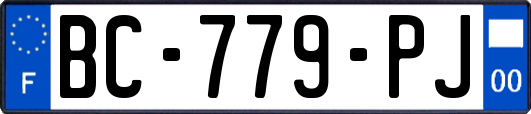 F
BC-779-PJ
00